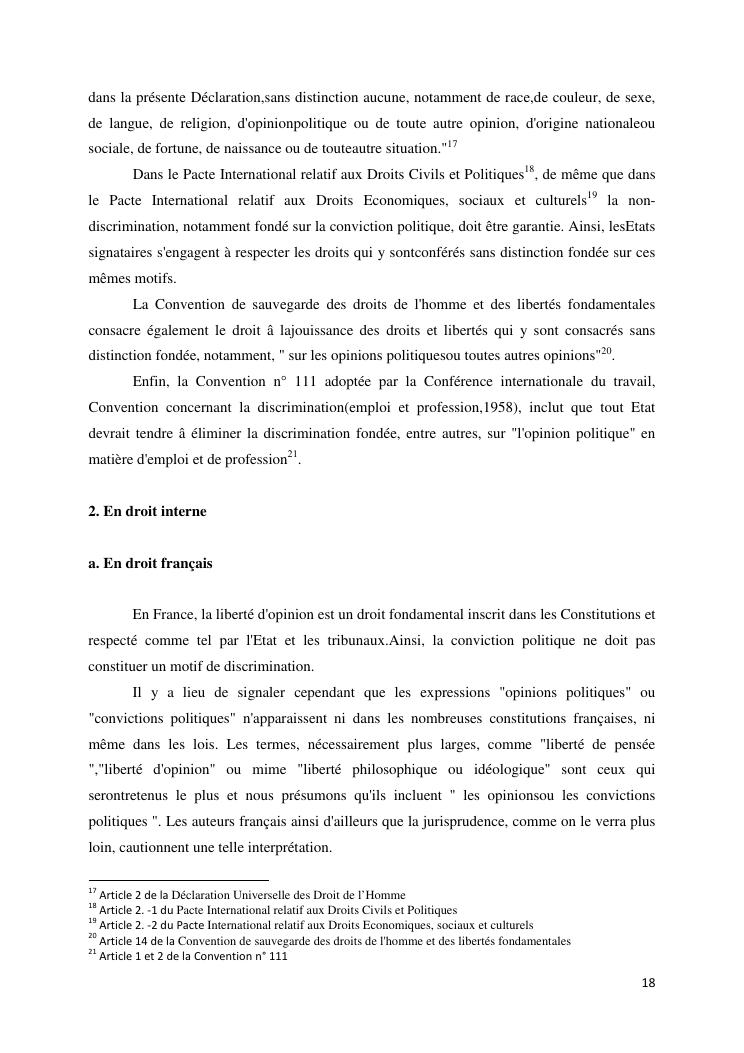 dans la présente Déclaration,sans distinction aucune, notamment de race,de couleur, de sexe, de langue, de religion, d'opinionpolitique ou de toute autre opinion, d'origine nationaleou sociale, de fortune, de naissance ou de touteautre situation."$^{17}$

Dans le Pacte International relatif aux Droits Civils et Politiques$^{18}$, de même que dans le Pacte International relatif aux Droits Economiques, sociaux et culturels$^{19}$ la non-discrimination, notamment fondé sur la conviction politique, doit être garantie. Ainsi, lesEtats signataires s'engagent à respecter les droits qui y sontconférés sans distinction fondée sur ces mêmes motifs.

La Convention de sauvegarde des droits de l'homme et des libertés fondamentales consacre également le droit â lajouissance des droits et libertés qui y sont consacrés sans distinction fondée, notamment, " sur les opinions politiquesou toutes autres opinions"$^{20}$.

Enfin, la Convention n° 111 adoptée par la Conférence internationale du travail, Convention concernant la discrimination(emploi et profession,1958), inclut que tout Etat devrait tendre â éliminer la discrimination fondée, entre autres, sur "l'opinion politique" en matière d'emploi et de profession$^{21}$.

2. En droit interne

a. En droit français

En France, la liberté d'opinion est un droit fondamental inscrit dans les Constitutions et respecté comme tel par l'Etat et les tribunaux.Ainsi, la conviction politique ne doit pas constituer un motif de discrimination.

Il y a lieu de signaler cependant que les expressions "opinions politiques" ou "convictions politiques" n'apparaissent ni dans les nombreuses constitutions françaises, ni même dans les lois. Les termes, nécessairement plus larges, comme "liberté de pensée ","liberté d'opinion" ou mime "liberté philosophique ou idéologique" sont ceux qui serontretenus le plus et nous présumons qu'ils incluent " les opinionsou les convictions politiques ". Les auteurs français ainsi d'ailleurs que la jurisprudence, comme on le verra plus loin, cautionnent une telle interprétation.

$^{17}$ Article 2 de la Déclaration Universelle des Droit de l'Homme
$^{18}$ Article 2. -1 du Pacte International relatif aux Droits Civils et Politiques
$^{19}$ Article 2. -2 du Pacte International relatif aux Droits Economiques, sociaux et culturels
$^{20}$ Article 14 de la Convention de sauvegarde des droits de l'homme et des libertés fondamentales
$^{21}$ Article 1 et 2 de la Convention n° 111

18